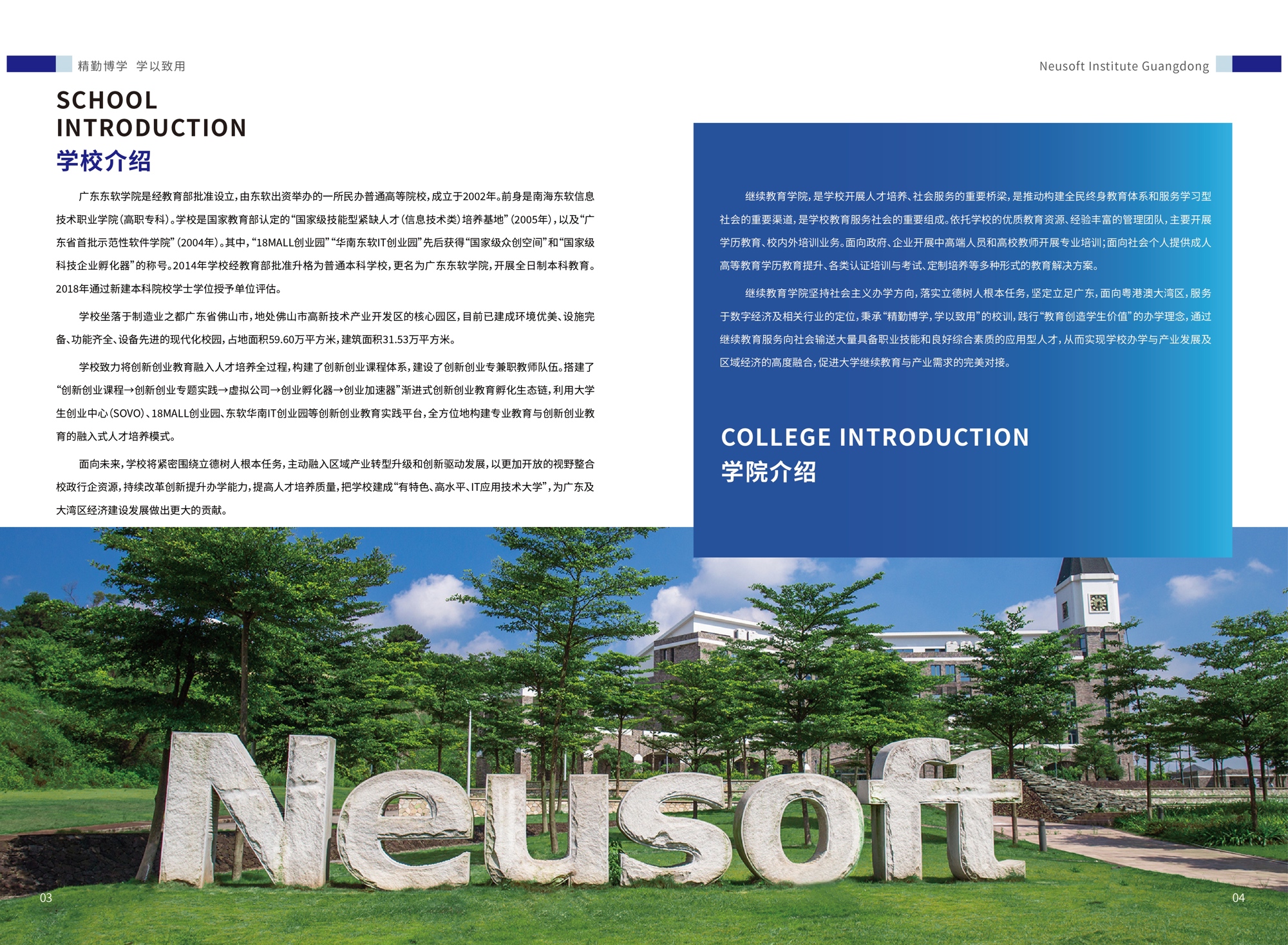 精勤博学 学以致用

SCHOOL
INTRODUCTION
学校介绍

广东东软学院是经教育部批准设立，由东软出资举办的一所民办普通高等院校，成立于2002年。前身是南海东软信息技术职业学院（高职专科）。学校是国家教育部认定的“国家级技能型紧缺人才（信息技术类）培养基地”（2005年），以及“广东省首批示范性软件学院”（2004年）。其中，“18MALL创业园”“华南东软IT创业园”先后获得“国家级众创空间”和“国家级科技企业孵化器”的称号。2014年学校经教育部批准升格为普通本科学校，更名为广东东软学院，开展全日制本科教育。2018年通过新建本科院校学士学位授予单位评估。

学校坐落于制造业之都广东省佛山市，地处佛山市高新技术产业开发区的核心园区，目前已建成环境优美、设施完备、功能齐全、设备先进的现代化校园，占地面积59.60万平方米，建筑面积31.53万平方米。

学校致力将创新创业教育融入人才培养全过程，构建了创新创业课程体系，建设了创新创业专兼职教师队伍。搭建了“创新创业课程→创新创业专题实践→虚拟公司→创业孵化器→创业加速器”渐进式创新创业教育孵化生态链，利用大学生创业中心（SOVO）、18MALL创业园、东软华南IT创业园等创新创业教育实践平台，全方位地构建专业教育与创新创业教育的融入式人才培养模式。

面向未来，学校将紧密围绕立德树人根本任务，主动融入区域产业转型升级和创新驱动发展，以更加开放的视野整合校政行企资源，持续改革创新提升办学能力，提高人才培养质量，把学校建成“有特色、高水平、IT应用技术大学”，为广东及大湾区经济建设发展做出更大的贡献。

03

Neusoft Institute Guangdong

继续教育学院，是学校开展人才培养、社会服务的重要桥梁，是推动构建全民终身教育体系和服务学习型社会的重要渠道，是学校教育服务社会的重要组成。依托学校的优质教育资源、经验丰富的管理团队，主要开展学历教育、校内外培训业务。面向政府、企业开展中高端人员和高校教师开展专业培训；面向社会个人提供成人高等教育学历教育提升、各类认证培训与考试、定制培养等多种形式的教育解决方案。

继续教育学院坚持社会主义办学方向，落实立德树人根本任务，坚定立足广东，面向粤港澳大湾区，服务于数字经济及相关行业的定位，秉承“精勤博学，学以致用”的校训，践行“教育创造学生价值”的办学理念，通过继续教育服务向社会输送大量具备职业技能和良好综合素质的应用型人才，从而实现学校办学与产业发展及区域经济的高度融合，促进大学继续教育与产业需求的完美对接。

COLLEGE INTRODUCTION
学院介绍

Neusoft

04